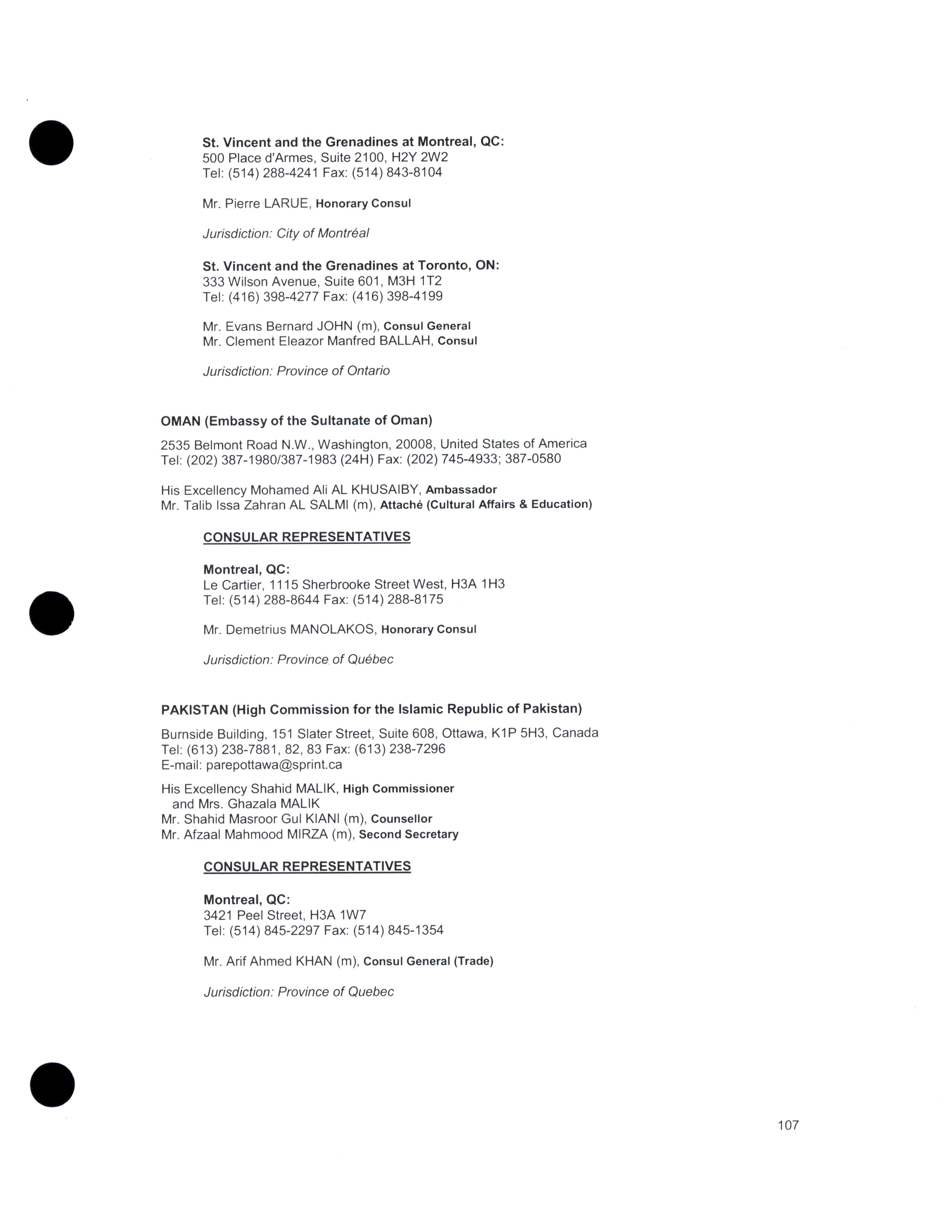 St. Vincent and the Grenadines at Montreal, QC:
500 Place d'Armes, Suite 2100, H2Y 2W2
Tel: (514) 288-4241 Fax: (514) 843-8104

Mr. Pierre LARUE, Honorary Consul

Jurisdiction: City of Montréal

St. Vincent and the Grenadines at Toronto, ON:
333 Wilson Avenue, Suite 601, M3H 1T2
Tel: (416) 398-4277 Fax: (416) 398-4199

Mr. Evans Bernard JOHN (m), Consul General
Mr. Clement Eleazor Manfred BALLAH, Consul

Jurisdiction: Province of Ontario

OMAN (Embassy of the Sultanate of Oman)

2535 Belmont Road N.W., Washington, 20008, United States of America
Tel: (202) 387-1980/387-1983 (24H) Fax: (202) 745-4933; 387-0580

His Excellency Mohamed Ali AL KHUSAIBY, Ambassador
Mr. Talib Issa Zahran AL SALMI (m), Attaché (Cultural Affairs & Education)

CONSULAR REPRESENTATIVES

Montreal, QC:
Le Cartier, 1115 Sherbrooke Street West, H3A 1H3
Tel: (514) 288-8644 Fax: (514) 288-8175

Mr. Demetrius MANOLAKOS, Honorary Consul

Jurisdiction: Province of Québec

PAKISTAN (High Commission for the Islamic Republic of Pakistan)

Burnside Building, 151 Slater Street, Suite 608, Ottawa, K1P 5H3, Canada
Tel: (613) 238-7881, 82, 83 Fax: (613) 238-7296
E-mail: parepottawa@sprint.ca

His Excellency Shahid MALIK, High Commissioner
and Mrs. Ghazala MALIK
Mr. Shahid Masroor Gul KIANI (m), Counsellor
Mr. Afzaal Mahmood MIRZA (m), Second Secretary

CONSULAR REPRESENTATIVES

Montreal, QC:
3421 Peel Street, H3A 1W7
Tel: (514) 845-2297 Fax: (514) 845-1354

Mr. Arif Ahmed KHAN (m), Consul General (Trade)

Jurisdiction: Province of Quebec

107